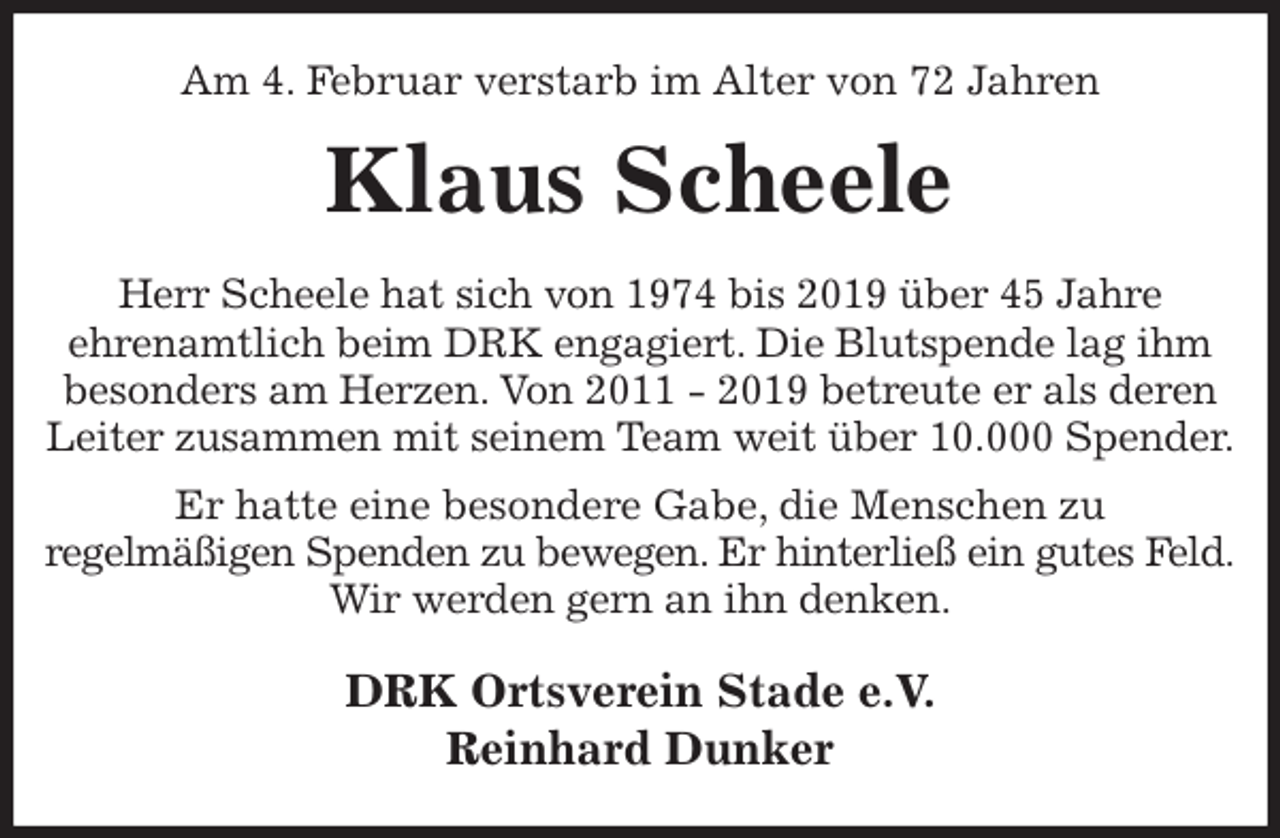 Am 4. Februar verstarb im Alter von 72 Jahren

Klaus Scheele

Herr Scheele hat sich von 1974 bis 2019 über 45 Jahre ehrenamtlich beim DRK engagiert. Die Blutspende lag ihm besonders am Herzen. Von 2011 - 2019 betreute er als deren Leiter zusammen mit seinem Team weit über 10.000 Spender.

Er hatte eine besondere Gabe, die Menschen zu regelmäßigen Spenden zu bewegen. Er hinterließ ein gutes Feld. Wir werden gern an ihn denken.

DRK Ortsverein Stade e.V.
Reinhard Dunker